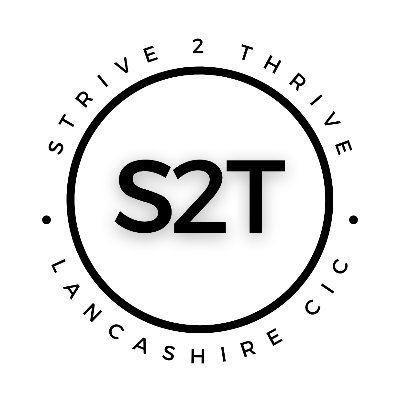 STRIVE 2 THRIVE

S2T

LANCASHIRE CIC